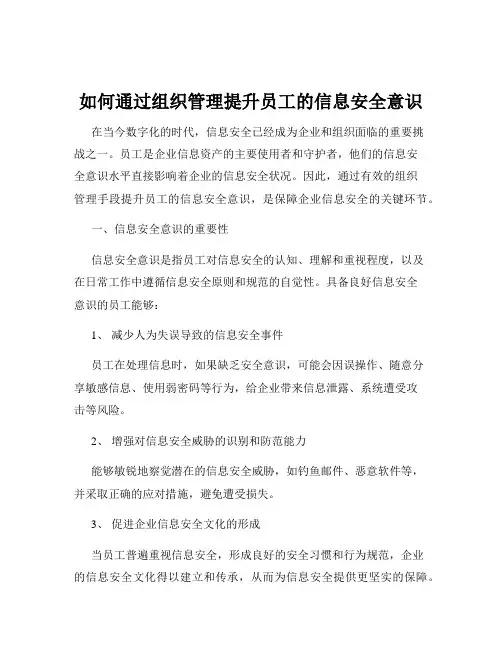 如何通过组织管理提升员工的信息安全意识

在当今数字化的时代，信息安全已经成为企业和组织面临的重要挑战之一。员工是企业信息资产的主要使用者和守护者，他们的信息安全意识水平直接影响着企业的信息安全状况。因此，通过有效的组织管理手段提升员工的信息安全意识，是保障企业信息安全的关键环节。

一、信息安全意识的重要性

信息安全意识是指员工对信息安全的认知、理解和重视程度，以及在日常工作中遵循信息安全原则和规范的自觉性。具备良好信息安全意识的员工能够：

1、 减少人为失误导致的信息安全事件

员工在处理信息时，如果缺乏安全意识，可能会因误操作、随意分享敏感信息、使用弱密码等行为，给企业带来信息泄露、系统遭受攻击等风险。

2、 增强对信息安全威胁的识别和防范能力

能够敏锐地察觉潜在的信息安全威胁，如钓鱼邮件、恶意软件等，并采取正确的应对措施，避免遭受损失。

3、 促进企业信息安全文化的形成

当员工普遍重视信息安全，形成良好的安全习惯和行为规范，企业的信息安全文化得以建立和传承，从而为信息安全提供更坚实的保障。